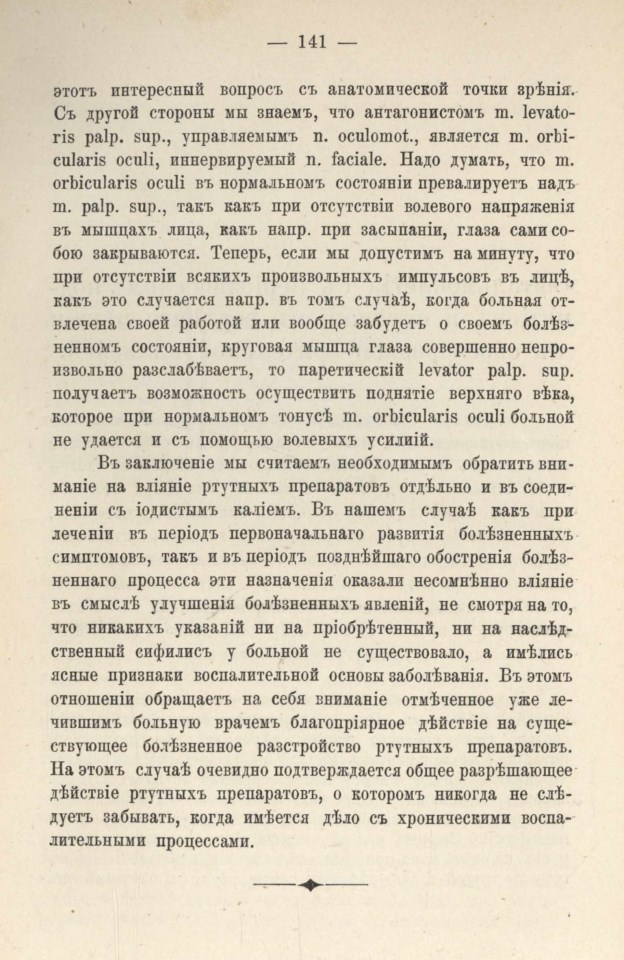 — 141 —

этотъ интересный вопросъ съ анатомической точки зрѣнія. Съ другой стороны мы знаемъ, что антагонистомъ m. levatoris palp. sup., управляемымъ n. oculomot., является m. orbicularis oculi, иннервируемый n. faciale. Надо думать, что m. orbicularis oculi въ нормальномъ состояніи превалируетъ надъ m. palp. sup., такъ какъ при отсутствіи волевого напряженія въ мышцахъ лица, какъ напр. при засыпаніи, глаза сами собою закрываются. Теперь, если мы допустимъ на минуту, что при отсутствіи всякихъ произвольныхъ импульсовъ въ лицѣ, какъ это случается напр. въ томъ случаѣ, когда больная отвлечена своей работой или вообще забудетъ о своемъ болѣзненномъ состояніи, круговая мышца глаза совершенно непроизвольно разслабѣваетъ, то паретическій levator palp. sup. получаетъ возможность осуществить поднятіе верхняго вѣка, которое при нормальномъ тонусѣ m. orbicularis oculi больной не удается и съ помощью волевыхъ усилій.

Въ заключеніе мы считаемъ необходимымъ обратить вниманіе на вліяніе ртутныхъ препаратовъ отдѣльно и въ соединеніи съ іодистымъ каліемъ. Въ нашемъ случаѣ какъ при леченіи въ періодъ первоначальнаго развитія болѣзненныхъ симптомовъ, такъ и въ періодъ позднѣйшаго обостренія болѣзненнаго процесса эти назначенія оказали несомнѣнно вліяніе въ смыслѣ улучшенія болѣзненныхъ явленій, не смотря на то, что никакихъ указаній ни на пріобрѣтенный, ни на наслѣдственный сифилисъ у больной не существовало, а имѣлись ясные признаки воспалительной основы заболѣванія. Въ этомъ отношеніи обращаетъ на себя вниманіе отмѣченное уже лечившимъ больную врачемъ благопріярное дѣйствіе на существующее болѣзненное разстройство ртутныхъ препаратовъ. На этомъ случаѣ очевидно подтверждается общее разрѣшающее дѣйствіе ртутныхъ препаратовъ, о которомъ никогда не слѣдуетъ забывать, когда имѣется дѣло съ хроническими воспалительными процессами.